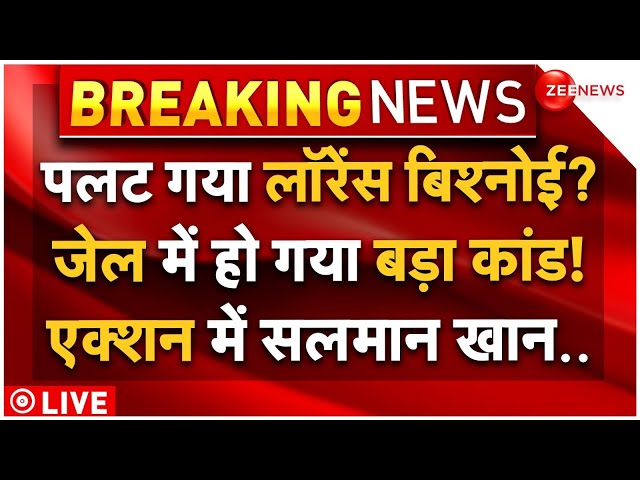 BREAKING NEWS

ZEE NEWS

पलट गया लॉरेंस बिश्नोई? जेल में हो गया बड़ा कांड! एक्शन में सलमान खान..

LIVE